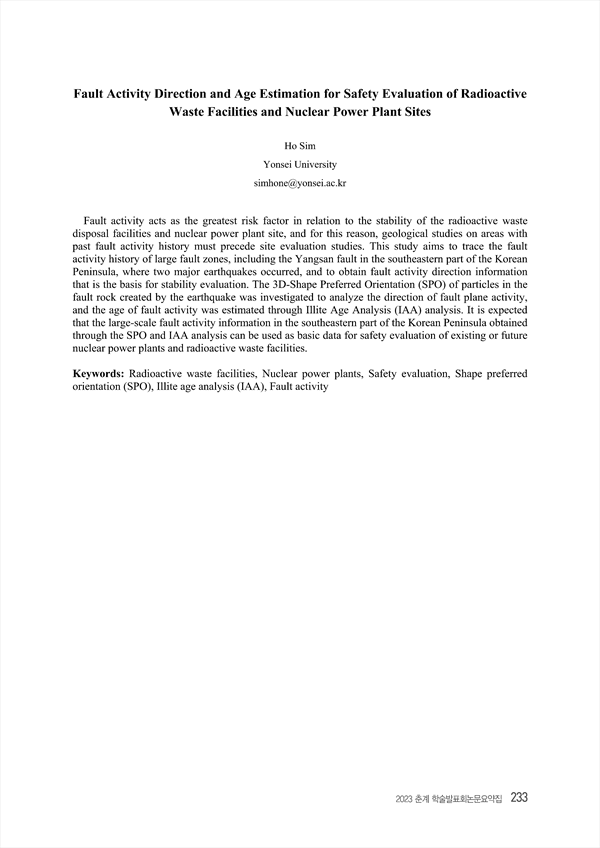 Fault Activity Direction and Age Estimation for Safety Evaluation of Radioactive Waste Facilities and Nuclear Power Plant Sites

Ho Sim

Yonsei University

simhone@yonsei.ac.kr

Fault activity acts as the greatest risk factor in relation to the stability of the radioactive waste disposal facilities and nuclear power plant site, and for this reason, geological studies on areas with past fault activity history must precede site evaluation studies. This study aims to trace the fault activity history of large fault zones, including the Yangsan fault in the southeastern part of the Korean Peninsula, where two major earthquakes occurred, and to obtain fault activity direction information that is the basis for stability evaluation. The 3D-Shape Preferred Orientation (SPO) of particles in the fault rock created by the earthquake was investigated to analyze the direction of fault plane activity, and the age of fault activity was estimated through Illite Age Analysis (IAA) analysis. It is expected that the large-scale fault activity information in the southeastern part of the Korean Peninsula obtained through the SPO and IAA analysis can be used as basic data for safety evaluation of existing or future nuclear power plants and radioactive waste facilities.

Keywords: Radioactive waste facilities, Nuclear power plants, Safety evaluation, Shape preferred orientation (SPO), Illite age analysis (IAA), Fault activity

2023 춘계 학술발표회논문요약집 233